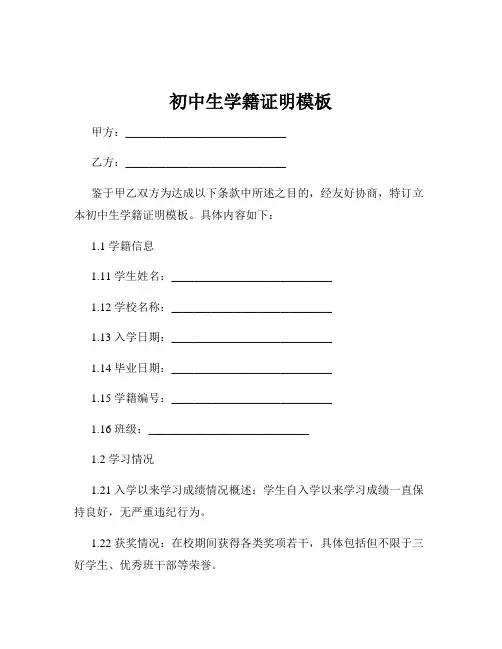 初中生学籍证明模板

甲方：____________________________

乙方：____________________________

鉴于甲乙双方为达成以下条款中所述之目的，经友好协商，特订立本初中生学籍证明模板。具体内容如下：

1.1 学籍信息

1.11 学生姓名：____________________________

1.12 学校名称：____________________________

1.13 入学日期：____________________________

1.14 毕业日期：____________________________

1.15 学籍编号：____________________________

1.16 班级：____________________________

1.2 学习情况

1.21 入学以来学习成绩情况概述：学生自入学以来学习成绩一直保持良好，无严重违纪行为。

1.22 获奖情况：在校期间获得各类奖项若干，具体包括但不限于三好学生、优秀班干部等荣誉。